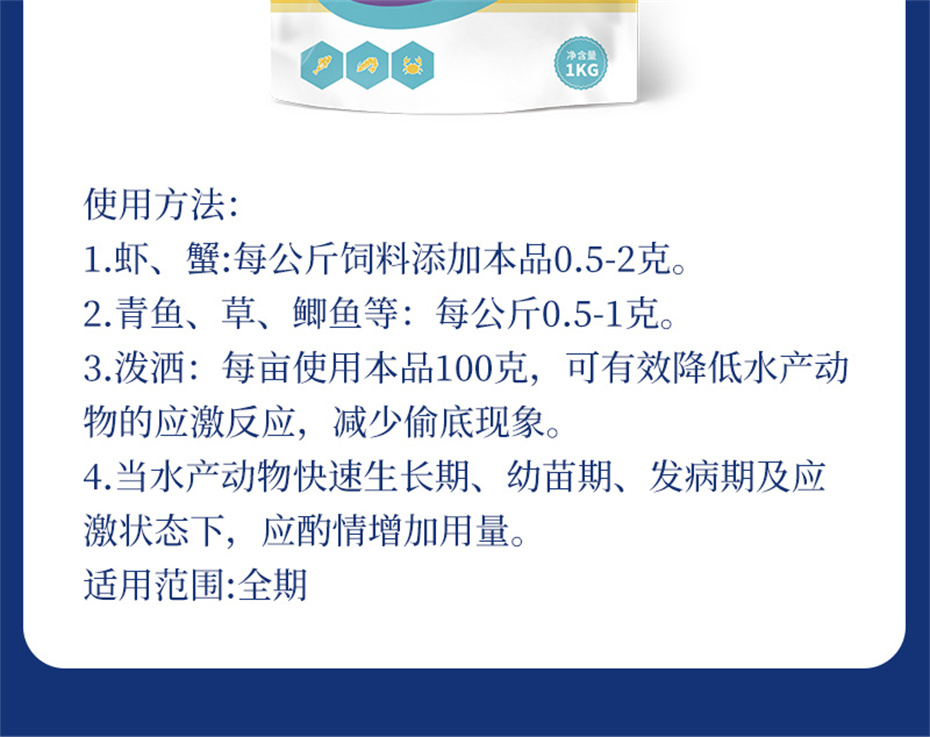 净含量
1KG

使用方法:
1.虾、蟹:每公斤饲料添加本品0.5-2克。
2.青鱼、草、鲫鱼等：每公斤0.5-1克。
3.泼洒：每亩使用本品100克，可有效降低水产动物的应激反应，减少偷底现象。
4.当水产动物快速生长期、幼苗期、发病期及应激状态下，应酌情增加用量。
适用范围:全期